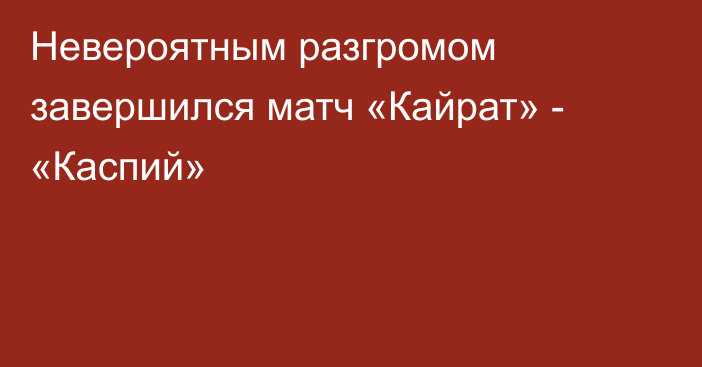 Невероятным разгромом завершился матч «Кайрат» - «Каспий»